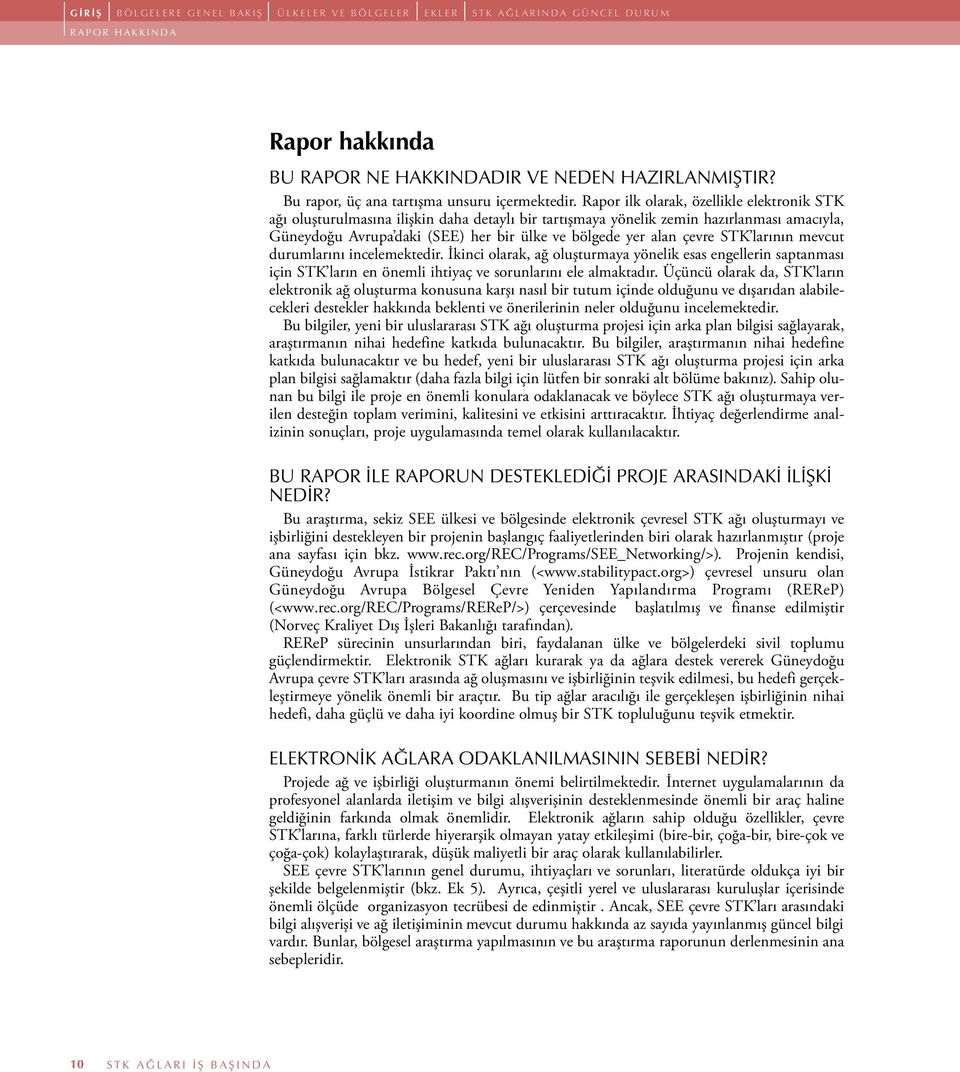 GİRİŞ | BÖLGELERE GENEL BAKIŞ | ÜLKELER VE BÖLGELER | EKLER | STK AĞLARINDA GÜNCEL DURUM
RAPOR HAKKINDA

Rapor hakkında

BU RAPOR NE HAKKINDADIR VE NEDEN HAZIRLANMIŞTIR?

Bu rapor, üç ana tartışma unsuru içermektedir. Rapor ilk olarak, özellikle elektronik STK ağı oluşturulmasına ilişkin daha detaylı bir tartışmaya yönelik zemin hazırlanması amacıyla, Güneydoğu Avrupa'daki (SEE) her bir ülke ve bölgede yer alan çevre STK'larının mevcut durumlarını incelemektedir. İkinci olarak, ağ oluşturmaya yönelik esas engellerin saptanması için STK'ların en önemli ihtiyaç ve sorunlarını ele almaktadır. Üçüncü olarak da, STK'ların elektronik ağ oluşturma konusuna karşı nasıl bir tutum içinde olduğunu ve dışarıdan alabilecekleri destekler hakkında beklenti ve önerilerinin neler olduğunu incelemektedir.

Bu bilgiler, yeni bir uluslararası STK ağı oluşturma projesi için arka plan bilgisi sağlayarak, araştırmanın nihai hedefine katkıda bulunacaktır. Bu bilgiler, araştırmanın nihai hedefine katkıda bulunacaktır ve bu hedef, yeni bir uluslararası STK ağı oluşturma projesi için arka plan bilgisi sağlamaktır (daha fazla bilgi için lütfen bir sonraki alt bölüme bakınız). Sahip olunan bu bilgi ile proje en önemli konulara odaklanacak ve böylece STK ağı oluşturmaya verilen desteğin toplam verimini, kalitesini ve etkisini arttıracaktır. İhtiyaç değerlendirme analizinin sonuçları, proje uygulamasında temel olarak kullanılacaktır.

BU RAPOR İLE RAPORUN DESTEKLEDİĞİ PROJE ARASINDAKİ İLİŞKİ NEDİR?

Bu araştırma, sekiz SEE ülkesi ve bölgesinde elektronik çevresel STK ağı oluşturmayı ve işbirliğini destekleyen bir projenin başlangıç faaliyetlerinden biri olarak hazırlanmıştır (proje ana sayfası için bkz. www.rec.org/REC/Programs/SEE_Networking/>). Projenin kendisi, Güneydoğu Avrupa İstikrar Paktı'nın (<www.stabilitypact.org>) çevresel unsuru olan Güneydoğu Avrupa Bölgesel Çevre Yeniden Yapılandırma Programı (REReP) (<www.rec.org/REC/Programs/REReP/>) çerçevesinde başlatılmış ve finanse edilmiştir (Norveç Kraliyet Dış İşleri Bakanlığı tarafından).

REReP sürecinin unsurlarından biri, faydalanan ülke ve bölgelerdeki sivil toplumu güçlendirmektir. Elektronik STK ağları kurarak ya da ağlara destek vererek Güneydoğu Avrupa çevre STK'ları arasında ağ oluşmasını ve işbirliğinin teşvik edilmesi, bu hedefi gerçekleştirmeye yönelik önemli bir araçtır. Bu tip ağlar aracılığı ile gerçekleşen işbirliğinin nihai hedefi, daha güçlü ve daha iyi koordine olmuş bir STK topluluğunu teşvik etmektir.

ELEKTRONİK AĞLARA ODAKLANILMASININ SEBEBİ NEDİR?

Projede ağ ve işbirliği oluşturmanın önemi belirtilmektedir. İnternet uygulamalarının da profesyonel alanlarda iletişim ve bilgi alışverişinin desteklenmesinde önemli bir araç haline geldiğinin farkında olmak önemlidir. Elektronik ağların sahip olduğu özellikler, çevre STK'larına, farklı türlerde hiyerarşik olmayan yatay etkileşimi (bire-bir, çoğa-bir, bire-çok ve çoğa-çok) kolaylaştırarak, düşük maliyetli bir araç olarak kullanılabilirler.

SEE çevre STK'larının genel durumu, ihtiyaçları ve sorunları, literatürde oldukça iyi bir şekilde belgelenmiştir (bkz. Ek 5). Ayrıca, çeşitli yerel ve uluslararası kuruluşlar içerisinde önemli ölçüde organizasyon tecrübesi de edinmiştir . Ancak, SEE çevre STK'ları arasındaki bilgi alışverişi ve ağ iletişiminin mevcut durumu hakkında az sayıda yayınlanmış güncel bilgi vardır. Bunlar, bölgesel araştırma yapılmasının ve bu araştırma raporunun derlenmesinin ana sebepleridir.

10 STK AĞLARI İŞ BAŞINDA